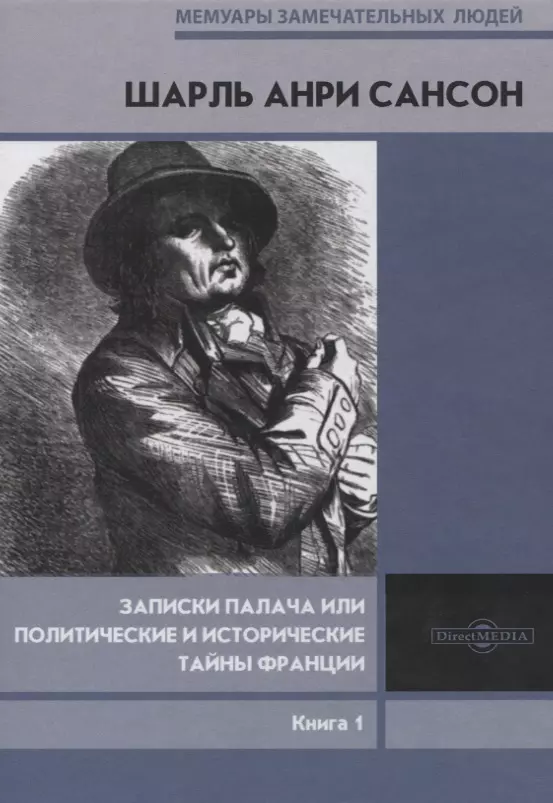 МЕМУАРЫ ЗАМЕЧАТЕЛЬНЫХ ЛЮДЕЙ

ШАРЛЬ АНРИ САНСОН

ЗАПИСКИ ПАЛАЧА ИЛИ ПОЛИТИЧЕСКИЕ И ИСТОРИЧЕСКИЕ ТАЙНЫ ФРАНЦИИ

DirectMEDIA

Книга 1